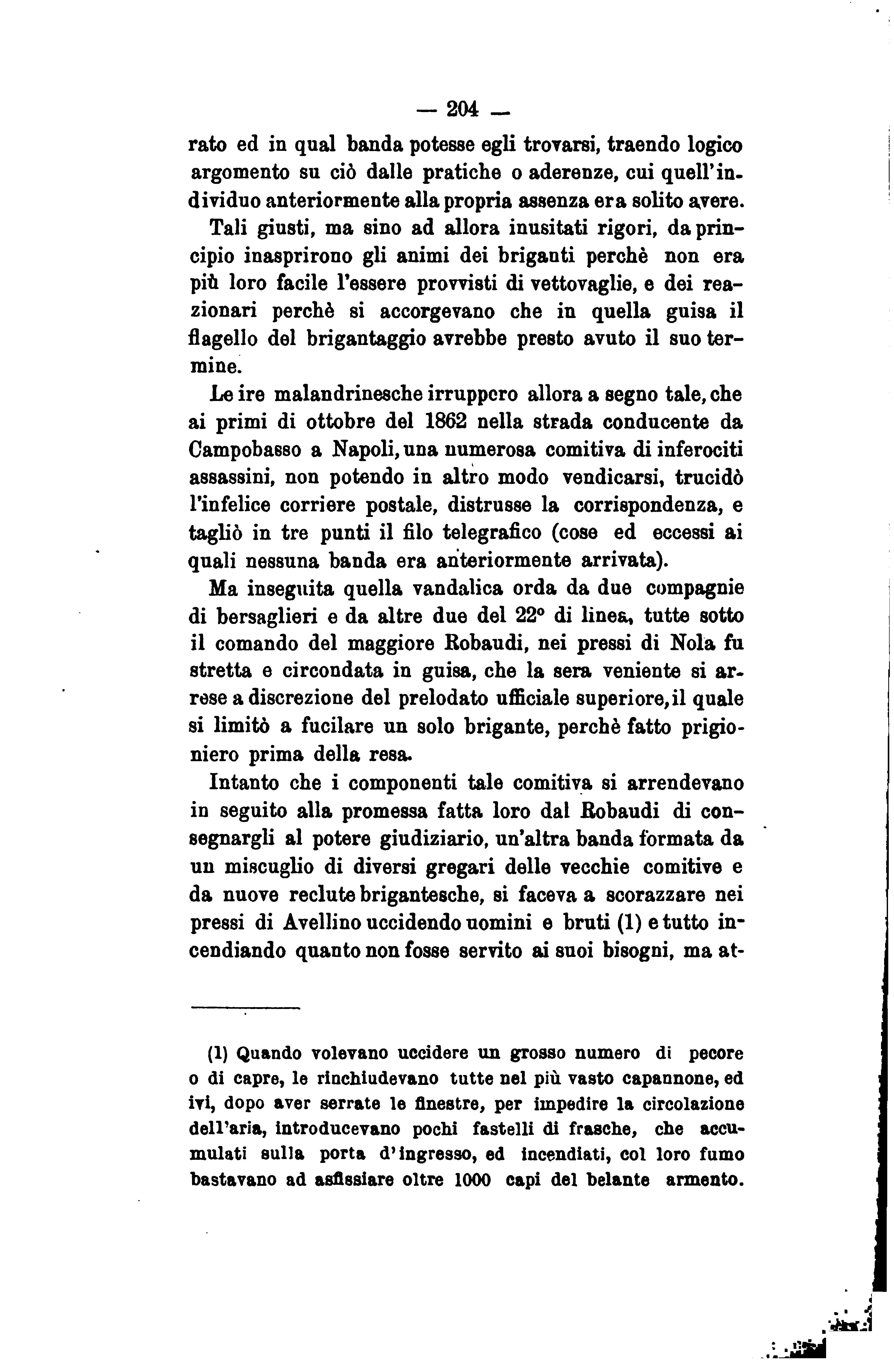 — 204 —

rato ed in qual banda potesse egli trovarsi, traendo logico argomento su ciò dalle pratiche o aderenze, cui quell'individuo anteriormente alla propria assenza era solito avere.

Tali giusti, ma sino ad allora inusitati rigori, da principio inasprirono gli animi dei briganti perchè non era più loro facile l'essere provvisti di vettovaglie, e dei reazionari perchè si accorgevano che in quella guisa il flagello del brigantaggio avrebbe presto avuto il suo termine.

Le ire malandrinesche irruppero allora a segno tale, che ai primi di ottobre del 1862 nella strada conducente da Campobasso a Napoli, una numerosa comitiva di inferociti assassini, non potendo in altro modo vendicarsi, trucidò l'infelice corriere postale, distrusse la corrispondenza, e tagliò in tre punti il filo telegrafico (cose ed eccessi ai quali nessuna banda era anteriormente arrivata).

Ma inseguita quella vandalica orda da due compagnie di bersaglieri e da altre due del 22° di linea, tutte sotto il comando del maggiore Robaudi, nei pressi di Nola fu stretta e circondata in guisa, che la sera veniente si arrese a discrezione del prelodato ufficiale superiore, il quale si limitò a fucilare un solo brigante, perchè fatto prigioniero prima della resa.

Intanto che i componenti tale comitiva si arrendevano in seguito alla promessa fatta loro dal Robaudi di consegnargli al potere giudiziario, un'altra banda formata da un miscuglio di diversi gregari delle vecchie comitive e da nuove reclute brigantesche, si faceva a scorazzare nei pressi di Avellino uccidendo uomini e bruti (1) e tutto incendiando quanto non fosse servito ai suoi bisogni, ma at-

(1) Quando volevano uccidere un grosso numero di pecore o di capre, le rinchiudevano tutte nel più vasto capannone, ed ivi, dopo aver serrate le finestre, per impedire la circolazione dell'aria, introducevano pochi fastelli di frasche, che accumulati sulla porta d'ingresso, ed incendiati, col loro fumo bastavano ad asfissiare oltre 1000 capi del belante armento.